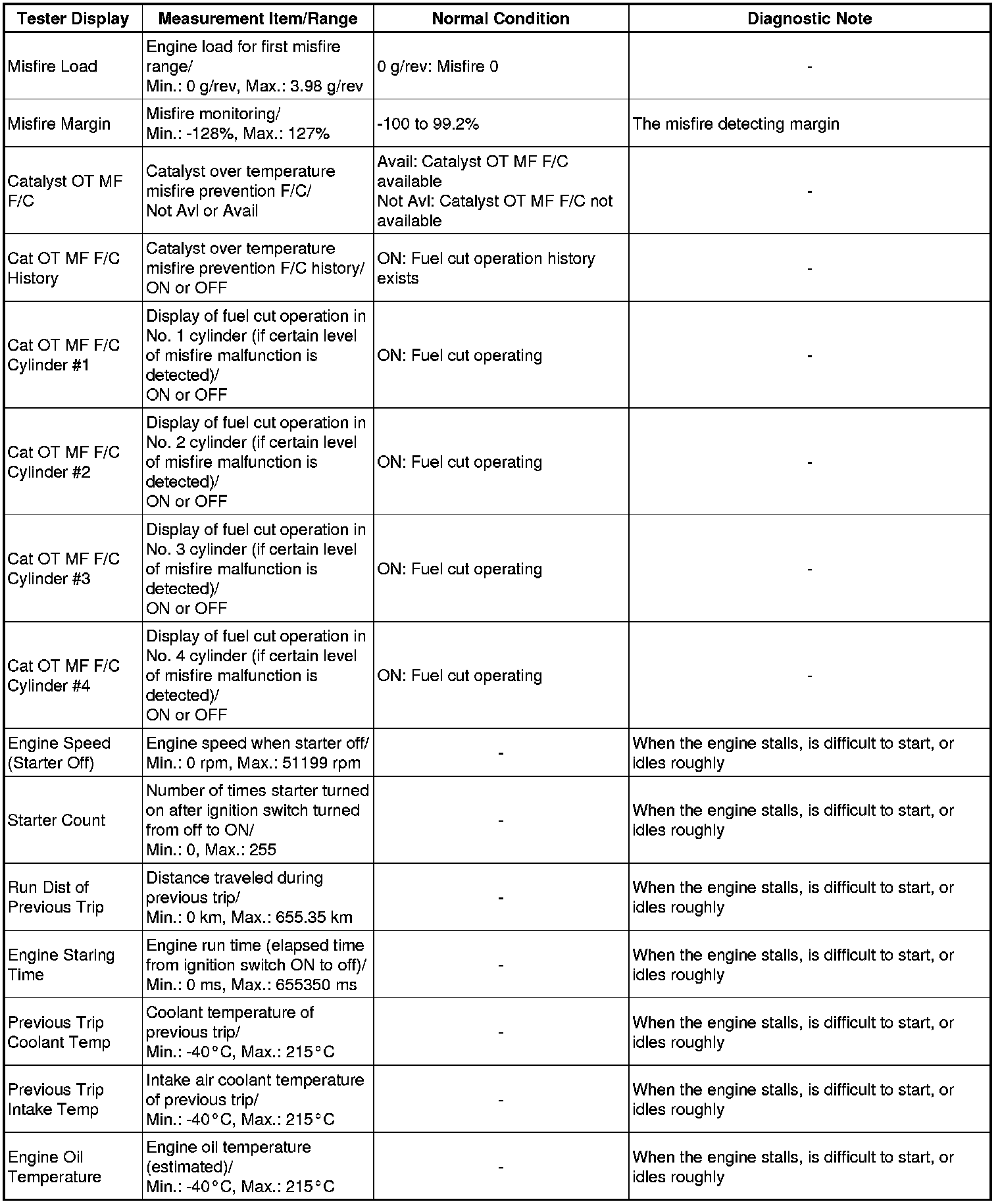 | Tester Display | Measurement Item/Range | Normal Condition | Diagnostic Note |
|---|---|---|---|
| Misfire Load | Engine load for first misfire range/ Min.: 0 g/rev, Max.: 3.98 g/rev | 0 g/rev: Misfire 0 | - |
| Misfire Margin | Misfire monitoring/ Min.: -128%, Max.: 127% | -100 to 99.2% | The misfire detecting margin |
| Catalyst OT MF F/C | Catalyst over temperature misfire prevention F/C/ Not Avl or Avail | Avail: Catalyst OT MF F/C available Not Avl: Catalyst OT MF F/C not available | - |
| Cat OT MF F/C History | Catalyst over temperature misfire prevention F/C history/ ON or OFF | ON: Fuel cut operation history exists | - |
| Cat OT MF F/C Cylinder #1 | Display of fuel cut operation in No. 1 cylinder (if certain level of misfire malfunction is detected)/ ON or OFF | ON: Fuel cut operating | - |
| Cat OT MF F/C Cylinder #2 | Display of fuel cut operation in No. 2 cylinder (if certain level of misfire malfunction is detected)/ ON or OFF | ON: Fuel cut operating | - |
| Cat OT MF F/C Cylinder #3 | Display of fuel cut operation in No. 3 cylinder (if certain level of misfire malfunction is detected)/ ON or OFF | ON: Fuel cut operating | - |
| Cat OT MF F/C Cylinder #4 | Display of fuel cut operation in No. 4 cylinder (if certain level of misfire malfunction is detected)/ ON or OFF | ON: Fuel cut operating | - |
| Engine Speed (Starter Off) | Engine speed when starter off/ Min.: 0 rpm, Max.: 51199 rpm | - | When the engine stalls, is difficult to start, or idles roughly |
| Starter Count | Number of times starter turned on after ignition switch turned from off to ON/ Min.: 0, Max.: 255 | - | When the engine stalls, is difficult to start, or idles roughly |
| Run Dist of Previous Trip | Distance traveled during previous trip/ Min.: 0 km, Max.: 655.35 km | - | When the engine stalls, is difficult to start, or idles roughly |
| Engine Staring Time | Engine run time (elapsed time from ignition switch ON to off)/ Min.: 0 ms, Max.: 655350 ms | - | When the engine stalls, is difficult to start, or idles roughly |
| Previous Trip Coolant Temp | Coolant temperature of previous trip/ Min.: -40°C, Max.: 215°C | - | When the engine stalls, is difficult to start, or idles roughly |
| Previous Trip Intake Temp | Intake air coolant temperature of previous trip/ Min.: -40°C, Max.: 215°C | - | When the engine stalls, is difficult to start, or idles roughly |
| Engine Oil Temperature | Engine oil temperature (estimated)/ Min.: -40°C, Max.: 215°C | - | When the engine stalls, is difficult to start, or idles roughly |